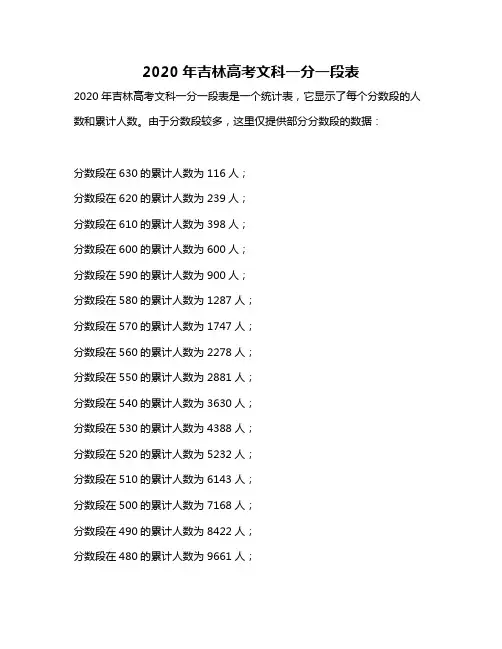 2020年吉林高考文科一分一段表

2020年吉林高考文科一分一段表是一个统计表，它显示了每个分数段的人数和累计人数。由于分数段较多，这里仅提供部分分数段的数据：

分数段在630的累计人数为116人；

分数段在620的累计人数为239人；

分数段在610的累计人数为398人；

分数段在600的累计人数为600人；

分数段在590的累计人数为900人；

分数段在580的累计人数为1287人；

分数段在570的累计人数为1747人；

分数段在560的累计人数为2278人；

分数段在550的累计人数为2881人；

分数段在540的累计人数为3630人；

分数段在530的累计人数为4388人；

分数段在520的累计人数为5232人；

分数段在510的累计人数为6143人；

分数段在500的累计人数为7168人；

分数段在490的累计人数为8422人；

分数段在480的累计人数为9661人；